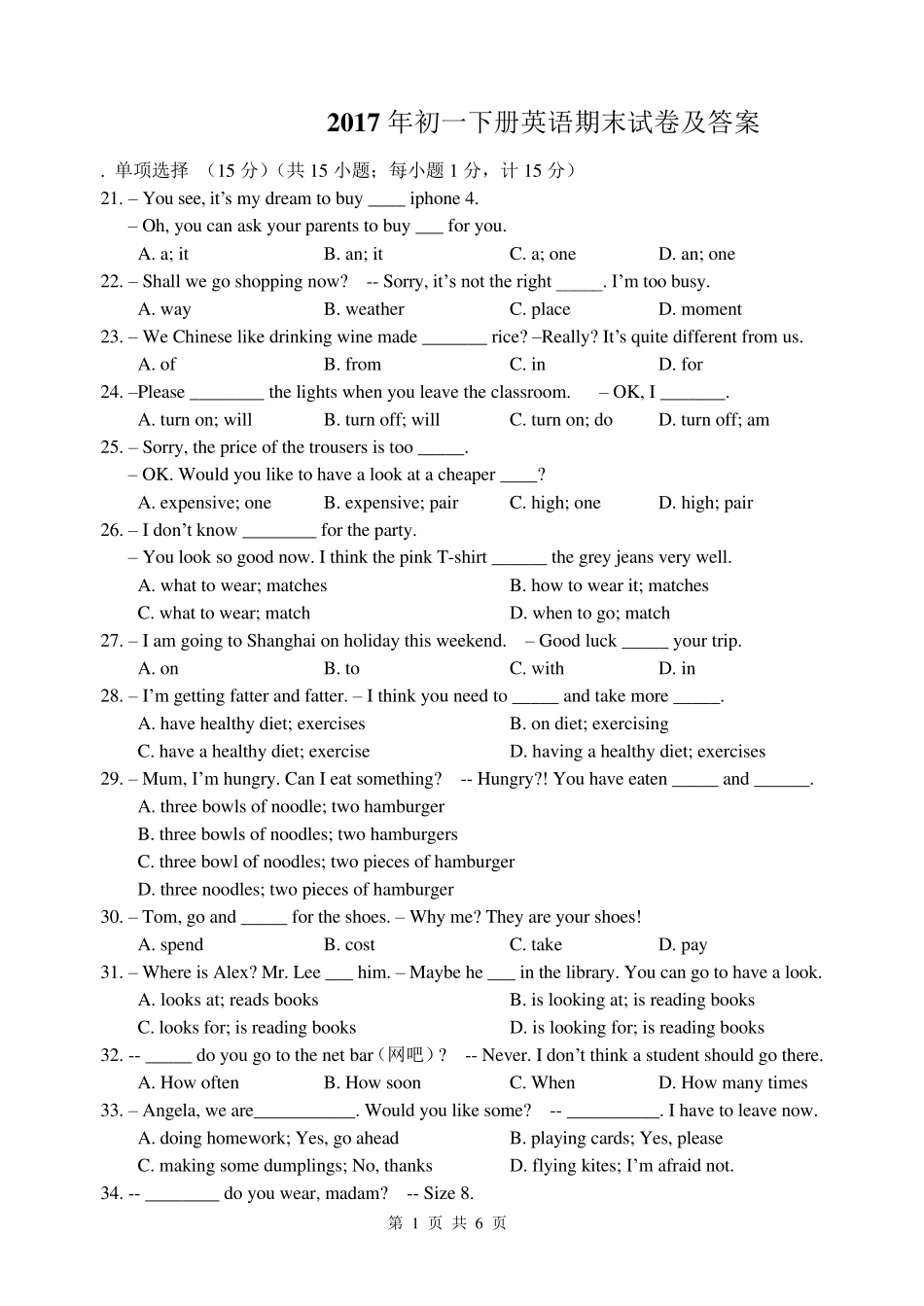 2017 年初一下册英语期末试卷及答案

. 单项选择 （15 分）（共 15 小题；每小题 1 分，计 15 分）

21. – You see, it’s my dream to buy ____ iphone 4.
– Oh, you can ask your parents to buy ___ for you.
A. a; it B. an; it C. a; one D. an; one

22. – Shall we go shopping now? -- Sorry, it’s not the right _____. I’m too busy.
A. way B. weather C. place D. moment

23. – We Chinese like drinking wine made _______ rice? –Really? It’s quite different from us.
A. of B. from C. in D. for

24. –Please ________ the lights when you leave the classroom. – OK, I _______.
A. turn on; will B. turn off; will C. turn on; do D. turn off; am

25. – Sorry, the price of the trousers is too _____.
– OK. Would you like to have a look at a cheaper ____?
A. expensive; one B. expensive; pair C. high; one D. high; pair

26. – I don’t know ________ for the party.
– You look so good now. I think the pink T-shirt ______ the grey jeans very well.
A. what to wear; matches B. how to wear it; matches
C. what to wear; match D. when to go; match

27. – I am going to Shanghai on holiday this weekend. – Good luck _____ your trip.
A. on B. to C. with D. in

28. – I’m getting fatter and fatter. – I think you need to _____ and take more _____.
A. have healthy diet; exercises B. on diet; exercising
C. have a healthy diet; exercise D. having a healthy diet; exercises

29. – Mum, I’m hungry. Can I eat something? -- Hungry?! You have eaten _____ and ______.
A. three bowls of noodle; two hamburger
B. three bowls of noodles; two hamburgers
C. three bowl of noodles; two pieces of hamburger
D. three noodles; two pieces of hamburger

30. – Tom, go and _____ for the shoes. – Why me? They are your shoes!
A. spend B. cost C. take D. pay

31. – Where is Alex? Mr. Lee ___ him. – Maybe he ___ in the library. You can go to have a look.
A. looks at; reads books B. is looking at; is reading books
C. looks for; is reading books D. is looking for; is reading books

32. -- _____ do you go to the net bar（网吧）? -- Never. I don’t think a student should go there.
A. How often B. How soon C. When D. How many times

33. – Angela, we are___________. Would you like some? -- __________. I have to leave now.
A. doing homework; Yes, go ahead B. playing cards; Yes, please
C. making some dumplings; No, thanks D. flying kites; I’m afraid not.

34. -- ________ do you wear, madam? -- Size 8.

第 1 页 共 6 页